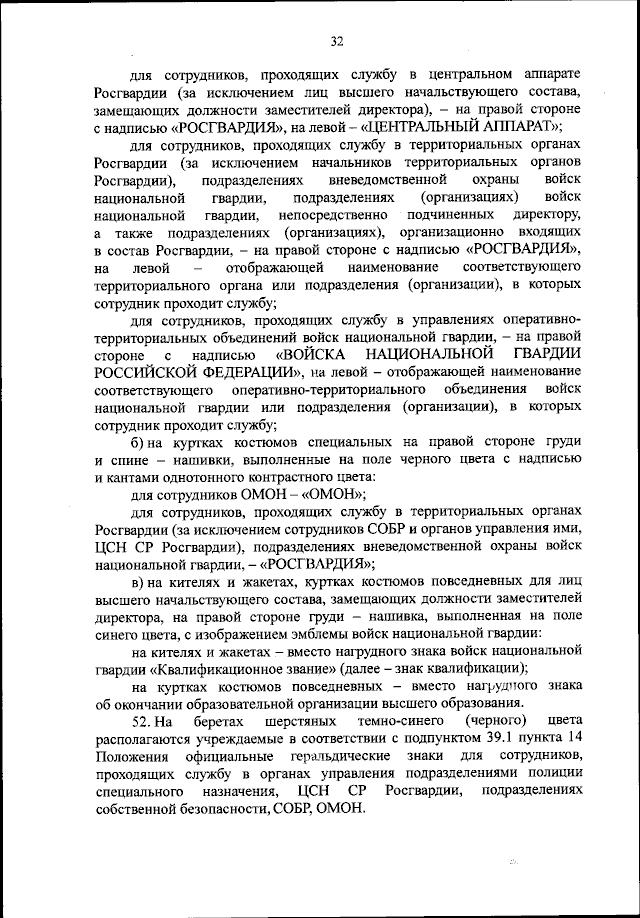 32

для сотрудников, проходящих службу в центральном аппарате Росгвардии (за исключением лиц высшего начальствующего состава, замещающих должности заместителей директора), – на правой стороне с надписью «РОСГВАРДИЯ», на левой – «ЦЕНТРАЛЬНЫЙ АППАРАТ»;

для сотрудников, проходящих службу в территориальных органах Росгвардии (за исключением начальников территориальных органов Росгвардии), подразделениях вневедомственной охраны войск национальной гвардии, подразделениях (организациях) войск национальной гвардии, непосредственно подчиненных директору, а также подразделениях (организациях), организационно входящих в состав Росгвардии, – на правой стороне с надписью «РОСГВАРДИЯ», на левой – отображающей наименование соответствующего территориального органа или подразделения (организации), в которых сотрудник проходит службу;

для сотрудников, проходящих службу в управлениях оперативно-территориальных объединений войск национальной гвардии, – на правой стороне с надписью «ВОЙСКА НАЦИОНАЛЬНОЙ ГВАРДИИ РОССИЙСКОЙ ФЕДЕРАЦИИ», на левой – отображающей наименование соответствующего оперативно-территориального объединения войск национальной гвардии или подразделения (организации), в которых сотрудник проходит службу;

б) на куртках костюмов специальных на правой стороне груди и спине – нашивки, выполненные на поле черного цвета с надписью и кантами однотонного контрастного цвета:

для сотрудников ОМОН – «ОМОН»;

для сотрудников, проходящих службу в территориальных органах Росгвардии (за исключением сотрудников СОБР и органов управления ими, ЦСН СР Росгвардии), подразделениях вневедомственной охраны войск национальной гвардии, – «РОСГВАРДИЯ»;

в) на кителях и жакетах, куртках костюмов повседневных для лиц высшего начальствующего состава, замещающих должности заместителей директора, на правой стороне груди – нашивка, выполненная на поле синего цвета, с изображением эмблемы войск национальной гвардии:

на кителях и жакетах – вместо нагрудного знака войск национальной гвардии «Квалификационное звание» (далее – знак квалификации);

на куртках костюмов повседневных – вместо нагрудного знака об окончании образовательной организации высшего образования.

52. На беретах шерстяных темно-синего (черного) цвета располагаются учреждаемые в соответствии с подпунктом 39.1 пункта 14 Положения официальные геральдические знаки для сотрудников, проходящих службу в органах управления подразделениями полиции специального назначения, ЦСН СР Росгвардии, подразделениях собственной безопасности, СОБР, ОМОН.